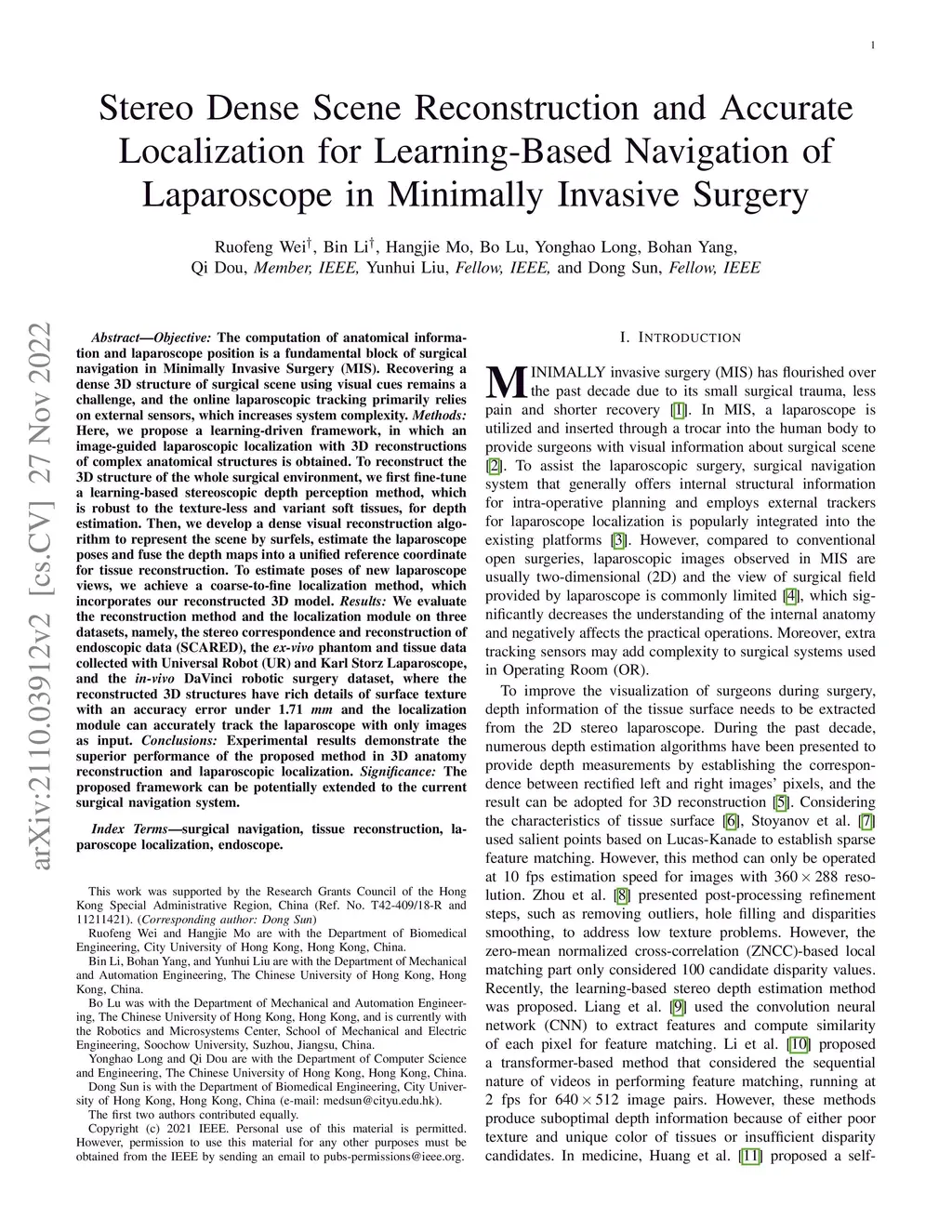 1

Stereo Dense Scene Reconstruction and Accurate Localization for Learning-Based Navigation of Laparoscope in Minimally Invasive Surgery

Ruofeng Wei$^{\dagger}$, Bin Li$^{\dagger}$, Hangjie Mo, Bo Lu, Yonghao Long, Bohan Yang, Qi Dou, Member, IEEE, Yunhui Liu, Fellow, IEEE, and Dong Sun, Fellow, IEEE

arXiv:2110.03912v2 [cs.CV] 27 Nov 2022

Abstract—Objective: The computation of anatomical information and laparoscope position is a fundamental block of surgical navigation in Minimally Invasive Surgery (MIS). Recovering a dense 3D structure of surgical scene using visual cues remains a challenge, and the online laparoscopic tracking primarily relies on external sensors, which increases system complexity. Methods: Here, we propose a learning-driven framework, in which an image-guided laparoscopic localization with 3D reconstructions of complex anatomical structures is obtained. To reconstruct the 3D structure of the whole surgical environment, we first fine-tune a learning-based stereoscopic depth perception method, which is robust to the texture-less and variant soft tissues, for depth estimation. Then, we develop a dense visual reconstruction algorithm to represent the scene by surfels, estimate the laparoscope poses and fuse the depth maps into a unified reference coordinate for tissue reconstruction. To estimate poses of new laparoscope views, we achieve a coarse-to-fine localization method, which incorporates our reconstructed 3D model. Results: We evaluate the reconstruction method and the localization module on three datasets, namely, the stereo correspondence and reconstruction of endoscopic data (SCARED), the ex-vivo phantom and tissue data collected with Universal Robot (UR) and Karl Storz Laparoscope, and the in-vivo DaVinci robotic surgery dataset, where the reconstructed 3D structures have rich details of surface texture with an accuracy error under 1.71 mm and the localization module can accurately track the laparoscope with only images as input. Conclusions: Experimental results demonstrate the superior performance of the proposed method in 3D anatomy reconstruction and laparoscopic localization. Significance: The proposed framework can be potentially extended to the current surgical navigation system.

Index Terms—surgical navigation, tissue reconstruction, laparoscope localization, endoscope.

This work was supported by the Research Grants Council of the Hong Kong Special Administrative Region, China (Ref. No. T42-409/18-R and 11211421). (Corresponding author: Dong Sun)

Ruofeng Wei and Hangjie Mo are with the Department of Biomedical Engineering, City University of Hong Kong, Hong Kong, China.

Bin Li, Bohan Yang, and Yunhui Liu are with the Department of Mechanical and Automation Engineering, The Chinese University of Hong Kong, Hong Kong, China.

Bo Lu was with the Department of Mechanical and Automation Engineering, The Chinese University of Hong Kong, Hong Kong, and is currently with the Robotics and Microsystems Center, School of Mechanical and Electric Engineering, Soochow University, Suzhou, Jiangsu, China.

Yonghao Long and Qi Dou are with the Department of Computer Science and Engineering, The Chinese University of Hong Kong, Hong Kong, China.

Dong Sun is with the Department of Biomedical Engineering, City University of Hong Kong, Hong Kong, China (e-mail: medsun@cityu.edu.hk).

The first two authors contributed equally.

Copyright (c) 2021 IEEE. Personal use of this material is permitted. However, permission to use this material for any other purposes must be obtained from the IEEE by sending an email to pubs-permissions@ieee.org.

I. INTRODUCTION

MINIMALLY invasive surgery (MIS) has flourished over the past decade due to its small surgical trauma, less pain and shorter recovery [1]. In MIS, a laparoscope is utilized and inserted through a trocar into the human body to provide surgeons with visual information about surgical scene [2]. To assist the laparoscopic surgery, surgical navigation system that generally offers internal structural information for intra-operative planning and employs external trackers for laparoscope localization is popularly integrated into the existing platforms [3]. However, compared to conventional open surgeries, laparoscopic images observed in MIS are usually two-dimensional (2D) and the view of surgical field provided by laparoscope is commonly limited [4], which significantly decreases the understanding of the internal anatomy and negatively affects the practical operations. Moreover, extra tracking sensors may add complexity to surgical systems used in Operating Room (OR).

To improve the visualization of surgeons during surgery, depth information of the tissue surface needs to be extracted from the 2D stereo laparoscope. During the past decade, numerous depth estimation algorithms have been presented to provide depth measurements by establishing the correspondence between rectified left and right images' pixels, and the result can be adopted for 3D reconstruction [5]. Considering the characteristics of tissue surface [6], Stoyanov et al. [7] used salient points based on Lucas-Kanade to establish sparse feature matching. However, this method can only be operated at 10 fps estimation speed for images with $360 \times 288$ resolution. Zhou et al. [8] presented post-processing refinement steps, such as removing outliers, hole filling and disparities smoothing, to address low texture problems. However, the zero-mean normalized cross-correlation (ZNCC)-based local matching part only considered 100 candidate disparity values. Recently, the learning-based stereo depth estimation method was proposed. Liang et al. [9] used the convolution neural network (CNN) to extract features and compute similarity of each pixel for feature matching. Li et al. [10] proposed a transformer-based method that considered the sequential nature of videos in performing feature matching, running at 2 fps for $640 \times 512$ image pairs. However, these methods produce suboptimal depth information because of either poor texture and unique color of tissues or insufficient disparity candidates. In medicine, Huang et al. [11] proposed a self-